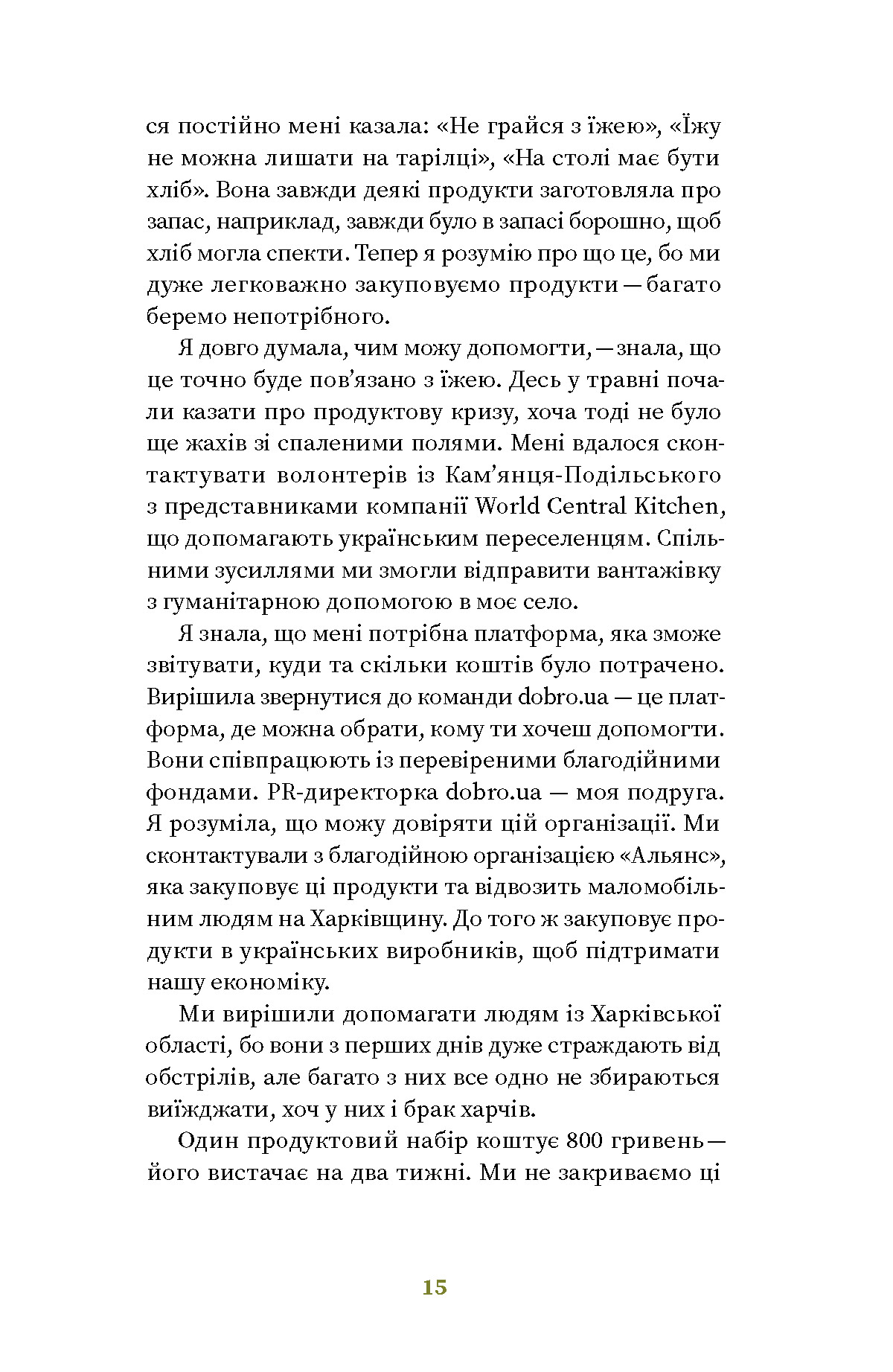 ся постійно мені казала: «Не грайся з їжею», «Їжу не можна лишати на тарілці», «На столі має бути хліб». Вона завжди деякі продукти заготовляла про запас, наприклад, завжди було в запасі борошно, щоб хліб могла спекти. Тепер я розумію про що це, бо ми дуже легковажно закуповуємо продукти — багато беремо непотрібного.

Я довго думала, чим можу допомогти, — знала, що це точно буде пов'язано з їжею. Десь у травні почали казати про продуктову кризу, хоча тоді не було ще жахів зі спаленими полями. Мені вдалося сконтактувати волонтерів із Кам'янця-Подільського з представниками компанії World Central Kitchen, що допомагають українським переселенцям. Спільними зусиллями ми змогли відправити вантажівку з гуманітарною допомогою в моє село.

Я знала, що мені потрібна платформа, яка зможе звітувати, куди та скільки коштів було потрачено. Вирішила звернутися до команди dobro.ua — це платформа, де можна обрати, кому ти хочеш допомогти. Вони співпрацюють із перевіреними благодійними фондами. PR-директорка dobro.ua — моя подруга. Я розуміла, що можу довіряти цій організації. Ми сконтактували з благодійною організацією «Альянс», яка закуповує ці продукти та відвозить маломобільним людям на Харківщину. До того ж закуповує продукти в українських виробників, щоб підтримати нашу економіку.

Ми вирішили допомагати людям із Харківської області, бо вони з перших днів дуже страждають від обстрілів, але багато з них все одно не збираються виїжджати, хоч у них і брак харчів.

Один продуктовий набір коштує 800 гривень — його вистачає на два тижні. Ми не закриваємо ці

15